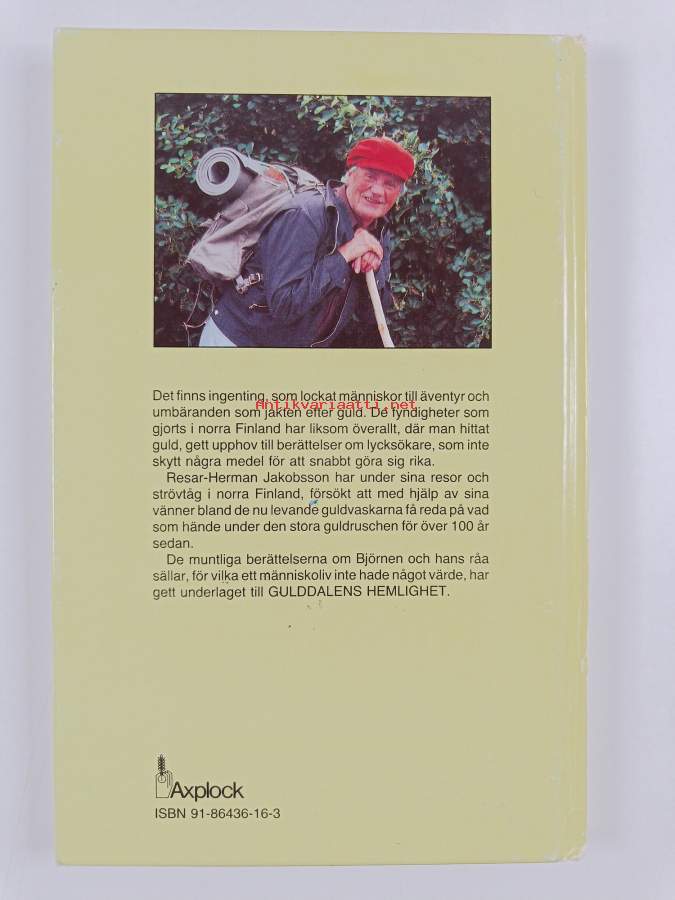 Det finns ingenting, som lockat människor till äventyr och umbäranden som jakten efter guld. De fyndigheter som gjorts i norra Finland har liksom överallt, där man hittat guld, gett upphov till berättelser om lycksökare, som inte skytt några medel för att snabbt göra sig rika.

Antikvariaatti.net

Resar-Herman Jakobsson har under sina resor och strövtåg i norra Finland, försökt att med hjälp av sina vänner bland de nu levande guldvaskarna få reda på vad som hände under den stora guldruschen för över 100 år sedan.

De muntliga berättelserna om Björnen och hans råa sällar, för vilka ett människoliv inte hade något värde, har gett underlaget till GULDDALENS HEMLIGHET.

Axplock

ISBN 91-86436-16-3